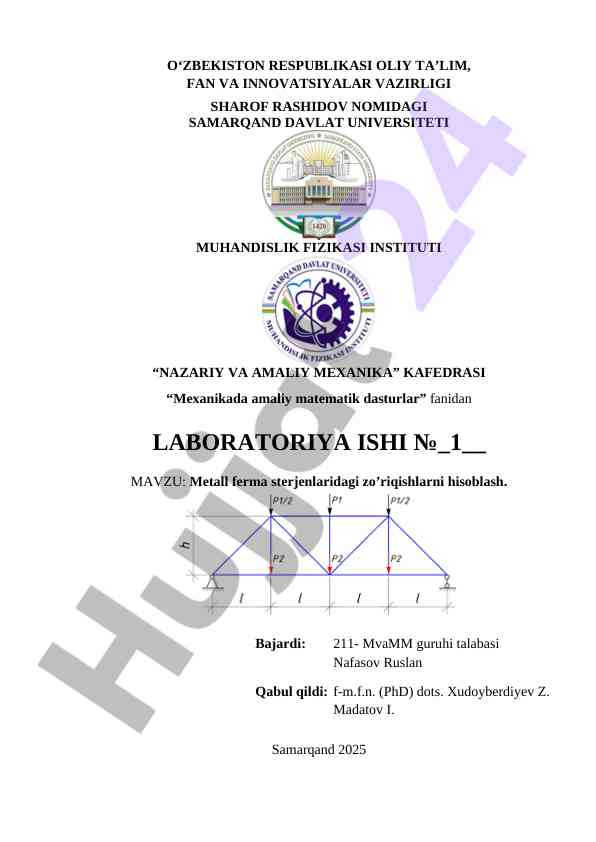 O‘ZBEKISTON RESPUBLIKASI OLIY TA’LIM, FAN VA INNOVATSIYALAR VAZIRLIGI

SHAROF RASHIDOV NOMIDAGI SAMARQAND DAVLAT UNIVERSITETI

1420

MUHANDISLIK FIZIKASI INSTITUTI

SAMARQAND DAVLAT UNIVERSITETI MUHANDISLIK FIZIKASI INSTITUTI

“NAZARIY VA AMALIY MEXANIKA” KAFEDRASI

“Mexanikada amaliy matematik dasturlar” fanidan

LABORATORIYA ISHI №_1__

MAVZU: Metall ferma sterjenlaridagi zo’riqishlarni hisoblash.

P1/2 P1 P1/2
h
P2 P2 P2
l l l l

Bajardi: 211- MvaMM guruhi talabasi Nafasov Ruslan

Qabul qildi: f-m.f.n. (PhD) dots. Xudoyberdiyev Z. Madatov I.

Samarqand 2025

Hujjat 24